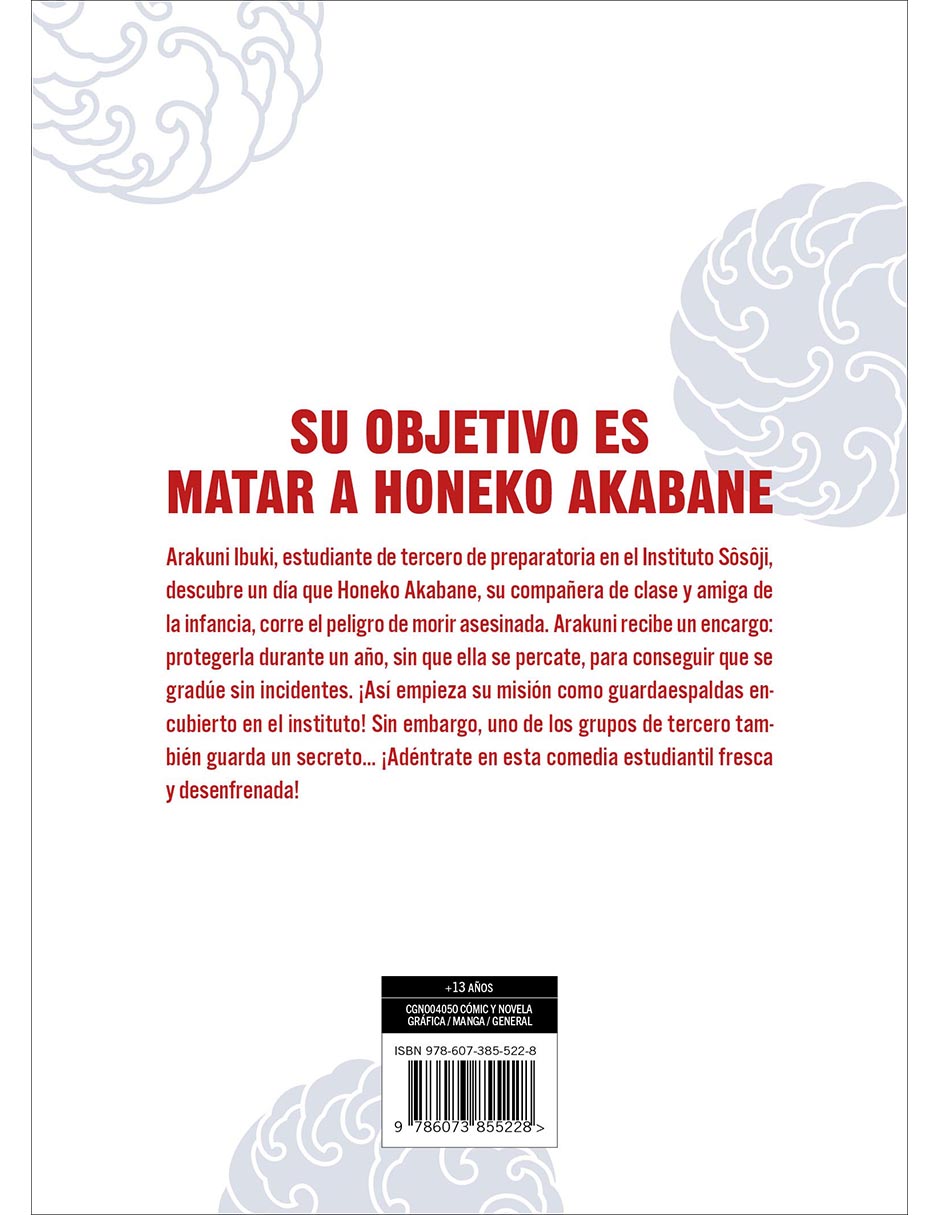 SU OBJETIVO ES
MATAR A HONEKO AKABANE

Arakuni Ibuki, estudiante de tercero de preparatoria en el Instituto Sôsôji, descubre un día que Honeko Akabane, su compañera de clase y amiga de la infancia, corre el peligro de morir asesinada. Arakuni recibe un encargo: protegerla durante un año, sin que ella se percate, para conseguir que se gradúe sin incidentes. ¡Así empieza su misión como guardaespaldas encubierto en el instituto! Sin embargo, uno de los grupos de tercero también guarda un secreto... ¡Adéntrate en esta comedia estudiantil fresca y desenfrenada!

+13 AÑOS

CGN004050 CÓMIC Y NOVELA GRÁFICA / MANGA / GENERAL

ISBN 978-607-385-522-8

9 786073 855228 >